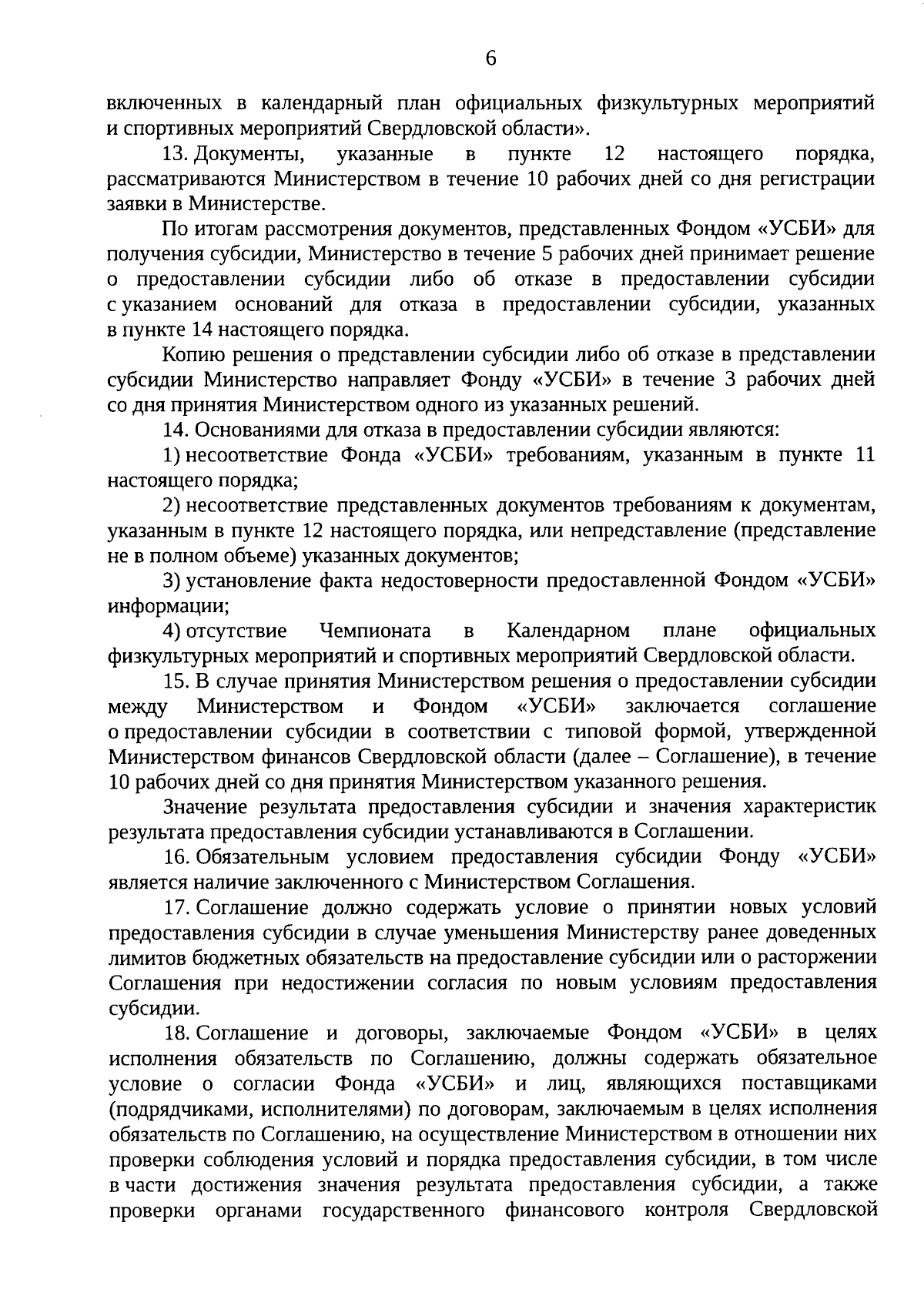 6

включенных в календарный план официальных физкультурных мероприятий и спортивных мероприятий Свердловской области».

13. Документы, указанные в пункте 12 настоящего порядка, рассматриваются Министерством в течение 10 рабочих дней со дня регистрации заявки в Министерстве.

По итогам рассмотрения документов, представленных Фондом «УСБИ» для получения субсидии, Министерство в течение 5 рабочих дней принимает решение о предоставлении субсидии либо об отказе в предоставлении субсидии с указанием оснований для отказа в предоставлении субсидии, указанных в пункте 14 настоящего порядка.

Копию решения о представлении субсидии либо об отказе в представлении субсидии Министерство направляет Фонду «УСБИ» в течение 3 рабочих дней со дня принятия Министерством одного из указанных решений.

14. Основаниями для отказа в предоставлении субсидии являются:

1) несоответствие Фонда «УСБИ» требованиям, указанным в пункте 11 настоящего порядка;

2) несоответствие представленных документов требованиям к документам, указанным в пункте 12 настоящего порядка, или непредставление (представление не в полном объеме) указанных документов;

3) установление факта недостоверности предоставленной Фондом «УСБИ» информации;

4) отсутствие Чемпионата в Календарном плане официальных физкультурных мероприятий и спортивных мероприятий Свердловской области.

15. В случае принятия Министерством решения о предоставлении субсидии между Министерством и Фондом «УСБИ» заключается соглашение о предоставлении субсидии в соответствии с типовой формой, утвержденной Министерством финансов Свердловской области (далее – Соглашение), в течение 10 рабочих дней со дня принятия Министерством указанного решения.

Значение результата предоставления субсидии и значения характеристик результата предоставления субсидии устанавливаются в Соглашении.

16. Обязательным условием предоставления субсидии Фонду «УСБИ» является наличие заключенного с Министерством Соглашения.

17. Соглашение должно содержать условие о принятии новых условий предоставления субсидии в случае уменьшения Министерству ранее доведенных лимитов бюджетных обязательств на предоставление субсидии или о расторжении Соглашения при недостижении согласия по новым условиям предоставления субсидии.

18. Соглашение и договоры, заключаемые Фондом «УСБИ» в целях исполнения обязательств по Соглашению, должны содержать обязательное условие о согласии Фонда «УСБИ» и лиц, являющихся поставщиками (подрядчиками, исполнителями) по договорам, заключаемым в целях исполнения обязательств по Соглашению, на осуществление Министерством в отношении них проверки соблюдения условий и порядка предоставления субсидии, в том числе в части достижения значения результата предоставления субсидии, а также проверки органами государственного финансового контроля Свердловской